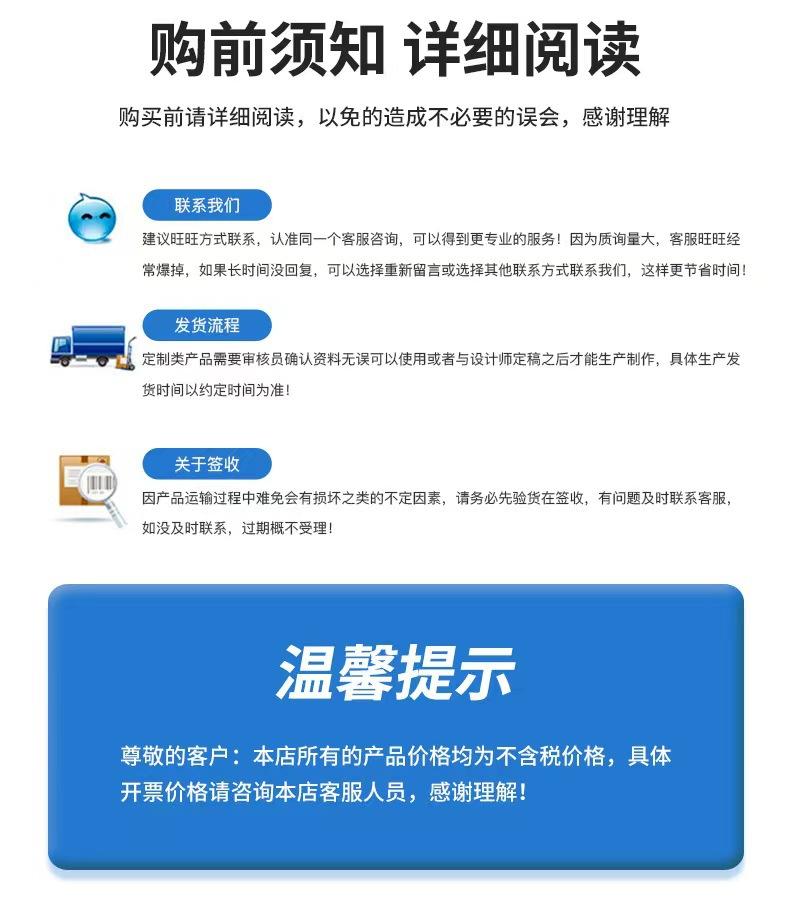 购前须知 详细阅读

购买前请详细阅读，以免的造成不必要的误会，感谢理解

联系我们

建议旺旺方式联系，认准同一个客服咨询，可以得到更专业的服务！因为质询量大，客服旺旺经常爆掉，如果长时间没回复，可以选择重新留言或选择其他联系方式联系我们，这样更节省时间！

发货流程

定制类产品需要审核员确认资料无误可以使用或者与设计师定稿之后才能生产制作，具体生产发货时间以约定时间为准！

关于签收

因产品运输过程中难免会有损坏之类的不定因素，请务必先验货在签收，有问题及时联系客服，如没及时联系，过期概不受理！

温馨提示

尊敬的客户：本店所有的产品价格均为不含税价格，具体开票价格请咨询本店客服人员，感谢理解！